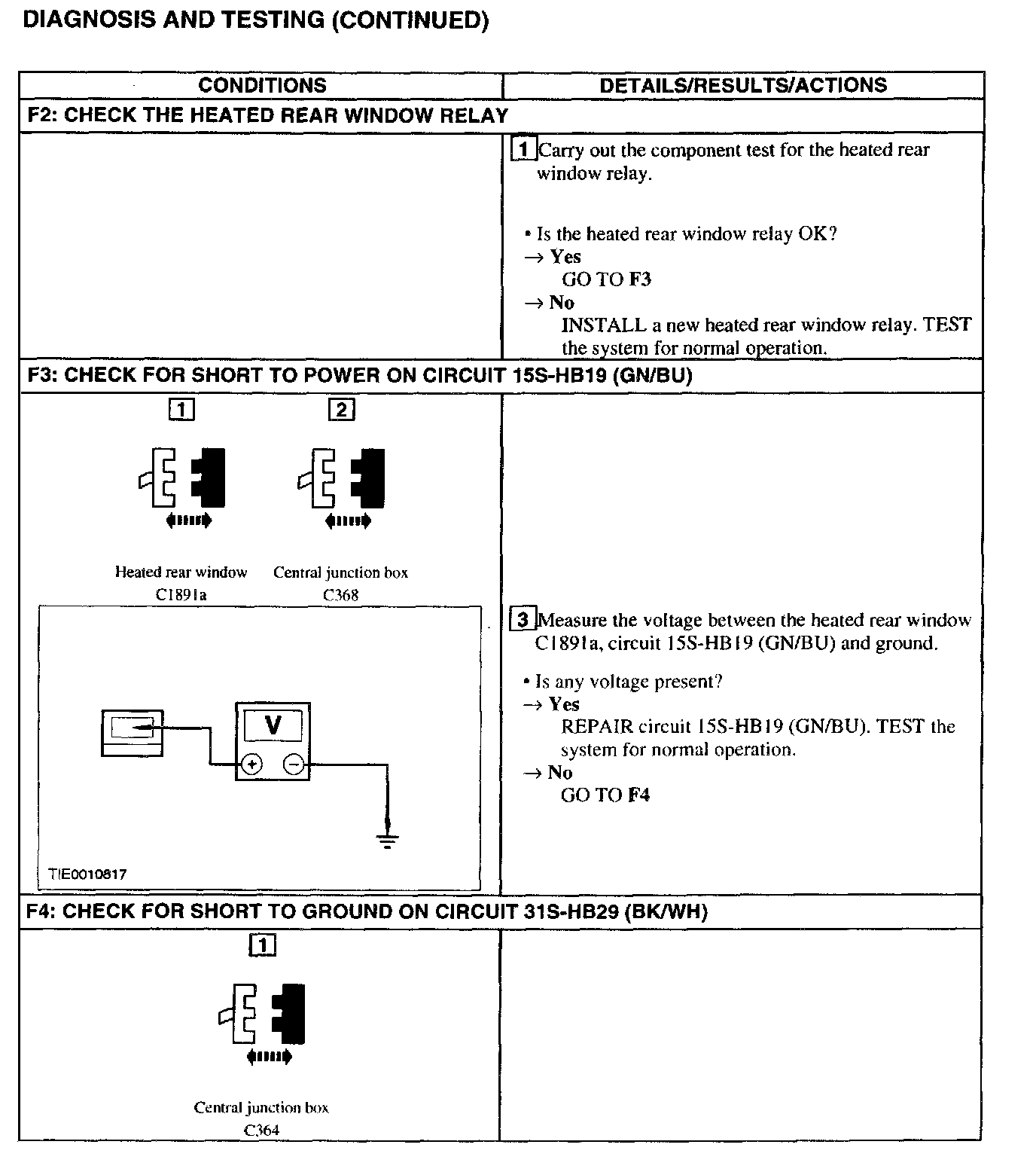 DIAGNOSIS AND TESTING (CONTINUED)

| CONDITIONS | DETAILS/RESULTS/ACTIONS |
|---|---|
| F2: CHECK THE HEATED REAR WINDOW RELAY | |
| | 1 Carry out the component test for the heated rear window relay. • Is the heated rear window relay OK? → Yes GO TO F3 → No INSTALL a new heated rear window relay. TEST the system for normal operation. |
| F3: CHECK FOR SHORT TO POWER ON CIRCUIT 15S-HB19 (GN/BU) | |
| 1 2 Heated rear window C1891a Central junction box C368 V TIE0010817 | 3 Measure the voltage between the heated rear window C1891a, circuit 15S-HB19 (GN/BU) and ground. • Is any voltage present? → Yes REPAIR circuit 15S-HB19 (GN/BU). TEST the system for normal operation. → No GO TO F4 |
| F4: CHECK FOR SHORT TO GROUND ON CIRCUIT 31S-HB29 (BK/WH) | |
| 1 Central junction box C364 | |